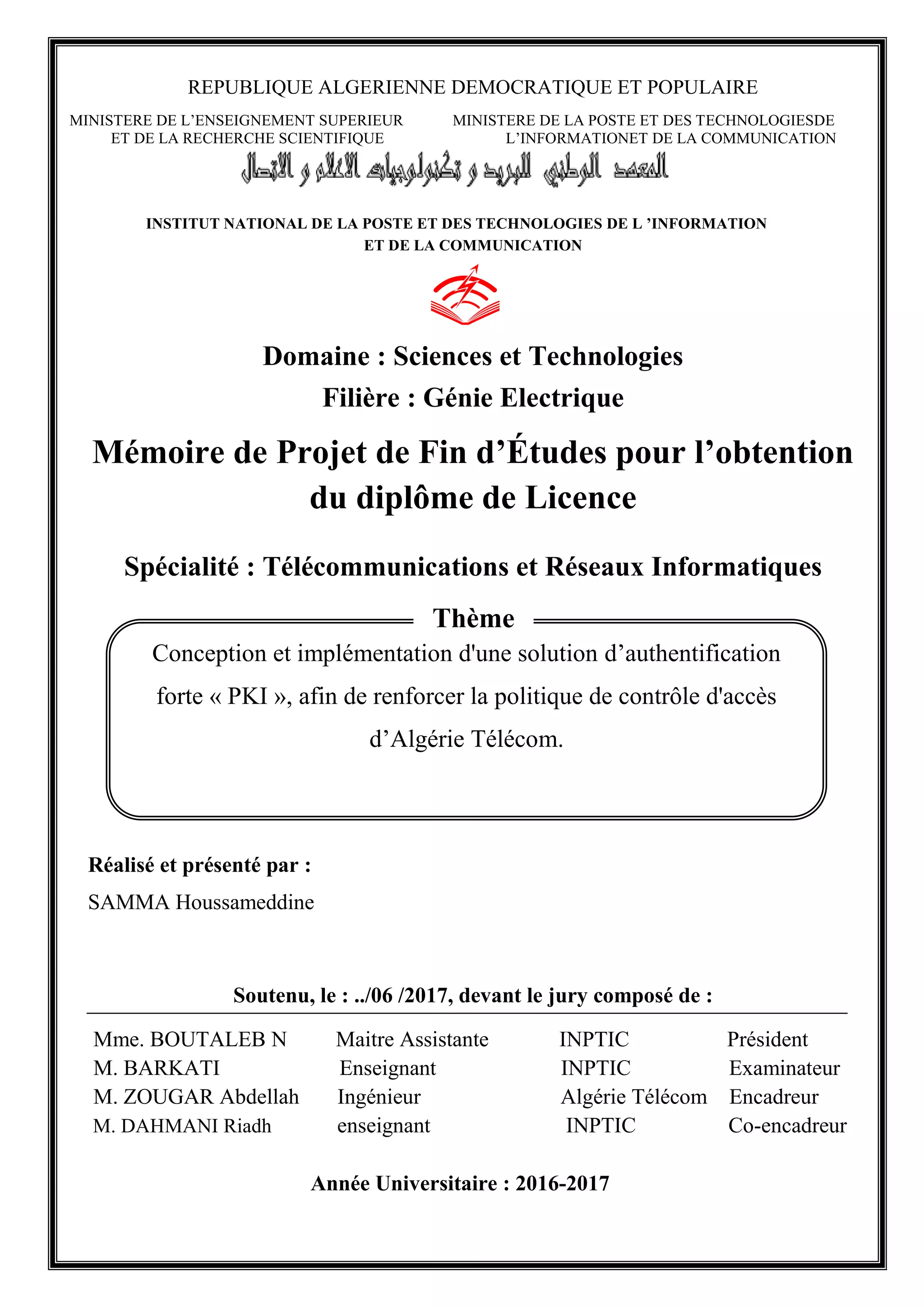 REPUBLIQUE ALGERIENNE DEMOCRATIQUE ET POPULAIRE

MINISTERE DE L'ENSEIGNEMENT SUPERIEUR ET DE LA RECHERCHE SCIENTIFIQUE

MINISTERE DE LA POSTE ET DES TECHNOLOGIESDE L'INFORMATIONET DE LA COMMUNICATION

المعهد الوطني للبريد و تكنولوجيات الاعلام و الاتصال

INSTITUT NATIONAL DE LA POSTE ET DES TECHNOLOGIES DE L 'INFORMATION ET DE LA COMMUNICATION

Domaine : Sciences et Technologies

Filière : Génie Electrique

Mémoire de Projet de Fin d'Études pour l'obtention du diplôme de Licence

Spécialité : Télécommunications et Réseaux Informatiques

Thème

Conception et implémentation d'une solution d'authentification forte « PKI », afin de renforcer la politique de contrôle d'accès d'Algérie Télécom.

Réalisé et présenté par :

SAMMA Houssameddine

Soutenu, le : ../06 /2017, devant le jury composé de :

| Mme. BOUTALEB N | Maitre Assistante | INPTIC | Président |
|---|---|---|---|
| M. BARKATI | Enseignant | INPTIC | Examinateur |
| M. ZOUGAR Abdellah | Ingénieur | Algérie Télécom | Encadreur |
| M. DAHMANI Riadh | enseignant | INPTIC | Co-encadreur |

Année Universitaire : 2016-2017